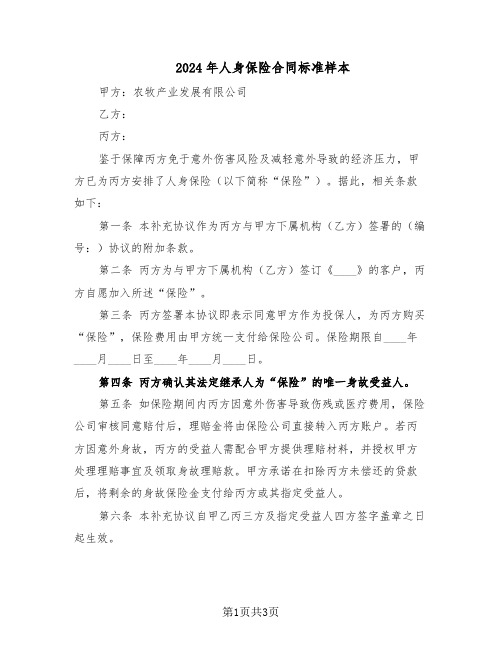 2024年人身保险合同标准样本

甲方：农牧产业发展有限公司

乙方：

丙方：

鉴于保障丙方免于意外伤害风险及减轻意外导致的经济压力，甲方已为丙方安排了人身保险（以下简称“保险”）。据此，相关条款如下：

第一条 本补充协议作为丙方与甲方下属机构（乙方）签署的（编号：）协议的附加条款。

第二条 丙方为与甲方下属机构（乙方）签订《____》的客户，丙方自愿加入所述“保险”。

第三条 丙方签署本协议即表示同意甲方作为投保人，为丙方购买“保险”，保险费用由甲方统一支付给保险公司。保险期限自____年____月____日至____年____月____日。

第四条 丙方确认其法定继承人为“保险”的唯一身故受益人。

第五条 如保险期间内丙方因意外伤害导致伤残或医疗费用，保险公司审核同意赔付后，理赔金将由保险公司直接转入丙方账户。若丙方因意外身故，丙方的受益人需配合甲方提供理赔材料，并授权甲方处理理赔事宜及领取身故理赔款。甲方承诺在扣除丙方未偿还的贷款后，将剩余的身故保险金支付给丙方或其指定受益人。

第六条 本补充协议自甲乙丙三方及指定受益人四方签字盖章之日起生效。

第1页共3页